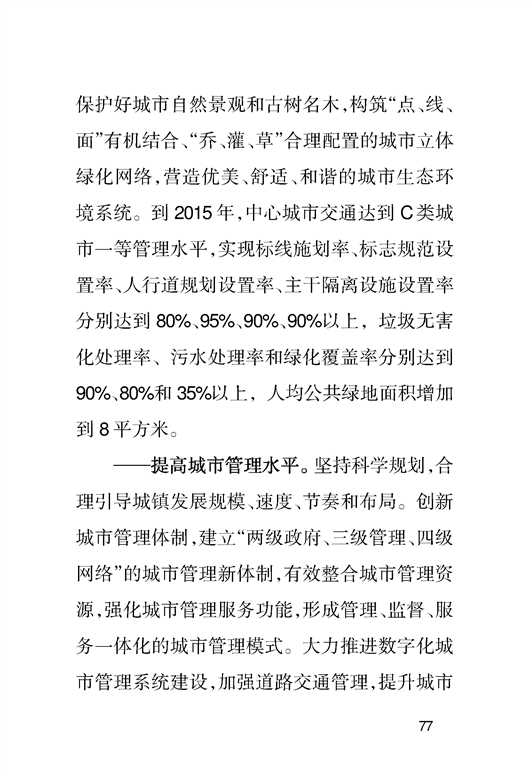 保护好城市自然景观和古树名木，构筑“点、线、面”有机结合、“乔、灌、草”合理配置的城市立体绿化网络，营造优美、舒适、和谐的城市生态环境系统。到 2015 年，中心城市交通达到 C 类城市一等管理水平，实现标线施划率、标志规范设置率、人行道规划设置率、主干隔离设施设置率分别达到 80%、95%、90%、90%以上，垃圾无害化处理率、污水处理率和绿化覆盖率分别达到 90%、80%和 35%以上，人均公共绿地面积增加到 8 平方米。

——提高城市管理水平。坚持科学规划，合理引导城镇发展规模、速度、节奏和布局。创新城市管理体制，建立“两级政府、三级管理、四级网络”的城市管理新体制，有效整合城市管理资源，强化城市管理服务功能，形成管理、监督、服务一体化的城市管理模式。大力推进数字化城市管理系统建设，加强道路交通管理，提升城市

77